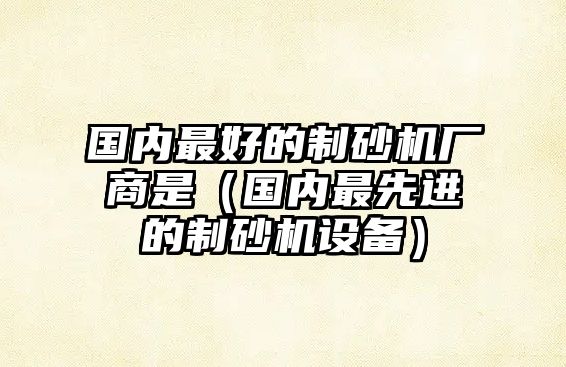 国内最好的制砂机厂商是（国内最先进的制砂机设备）